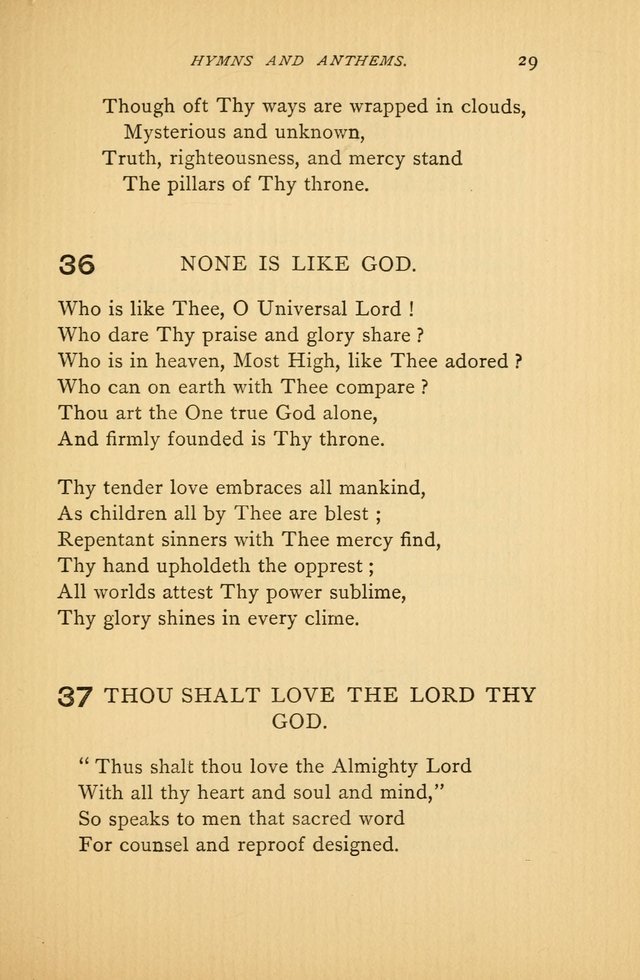 HYMNS AND ANTHEMS. 29

Though oft Thy ways are wrapped in clouds,
Mysterious and unknown,
Truth, righteousness, and mercy stand
The pillars of Thy throne.

36 NONE IS LIKE GOD.

Who is like Thee, O Universal Lord !
Who dare Thy praise and glory share ?
Who is in heaven, Most High, like Thee adored ?
Who can on earth with Thee compare ?
Thou art the One true God alone,
And firmly founded is Thy throne.

Thy tender love embraces all mankind,
As children all by Thee are blest ;
Repentant sinners with Thee mercy find,
Thy hand upholdeth the opprest ;
All worlds attest Thy power sublime,
Thy glory shines in every clime.

37 THOU SHALT LOVE THE LORD THY GOD.

" Thus shalt thou love the Almighty Lord
With all thy heart and soul and mind,"
So speaks to men that sacred word
For counsel and reproof designed.